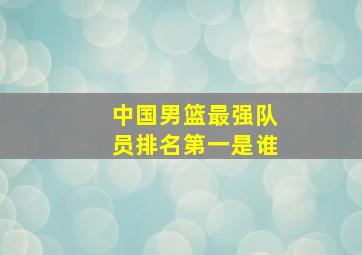 中国男篮最强队员排名第一是谁